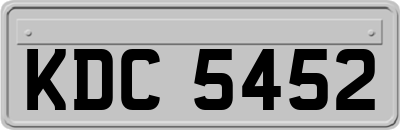 KDC 5452